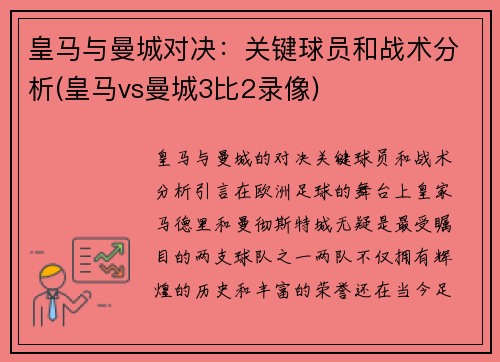 皇马与曼城对决：关键球员和战术分析(皇马vs曼城3比2录像)

皇马与曼城的对决关键球员和战术分析引言在欧洲足球的舞台上皇家马德里和曼彻斯特城无疑是最受瞩目的两支球队之一两队不仅拥有辉煌的历史和丰富的荣誉还在当今足